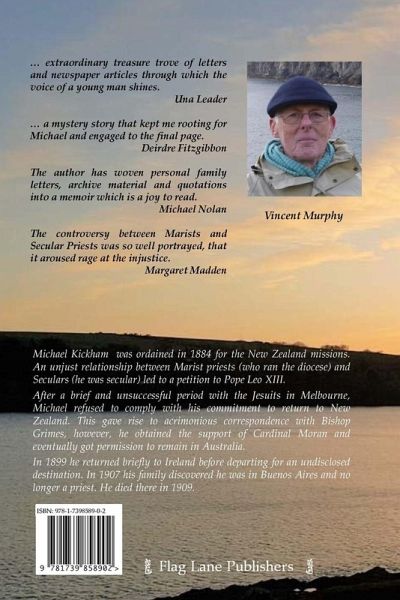 … extraordinary treasure trove of letters and newspaper articles through which the voice of a young man shines.
Una Leader

… a mystery story that kept me rooting for Michael and engaged to the final page.
Deirdre Fitzgibbon

The author has woven personal family letters, archive material and quotations into a memoir which is a joy to read.
Michael Nolan

The controversy between Marists and Secular Priests was so well portrayed, that it aroused rage at the injustice.
Margaret Madden

Vincent Murphy

Michael Kickham was ordained in 1884 for the New Zealand missions. An unjust relationship between Marist priests (who ran the diocese) and Seculars (he was secular) led to a petition to Pope Leo XIII.

After a brief and unsuccessful period with the Jesuits in Melbourne, Michael refused to comply with his commitment to return to New Zealand. This gave rise to acrimonious correspondence with Bishop Grimes, however, he obtained the support of Cardinal Moran and eventually got permission to remain in Australia.

In 1899 he returned briefly to Ireland before departing for an undisclosed destination. In 1907 his family discovered he was in Buenos Aires and no longer a priest. He died there in 1909.

ISBN: 978-1-7398589-0-2

9 781739 858902 >

Flag Lane Publishers